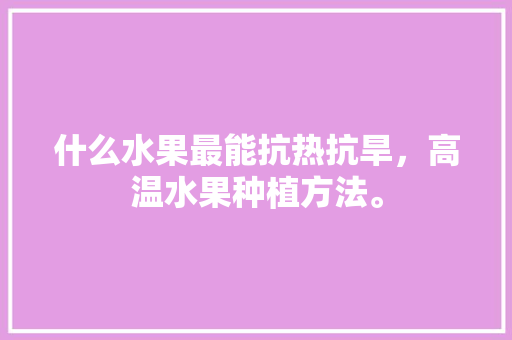 什么水果最能抗热抗旱，高温水果种植方法。